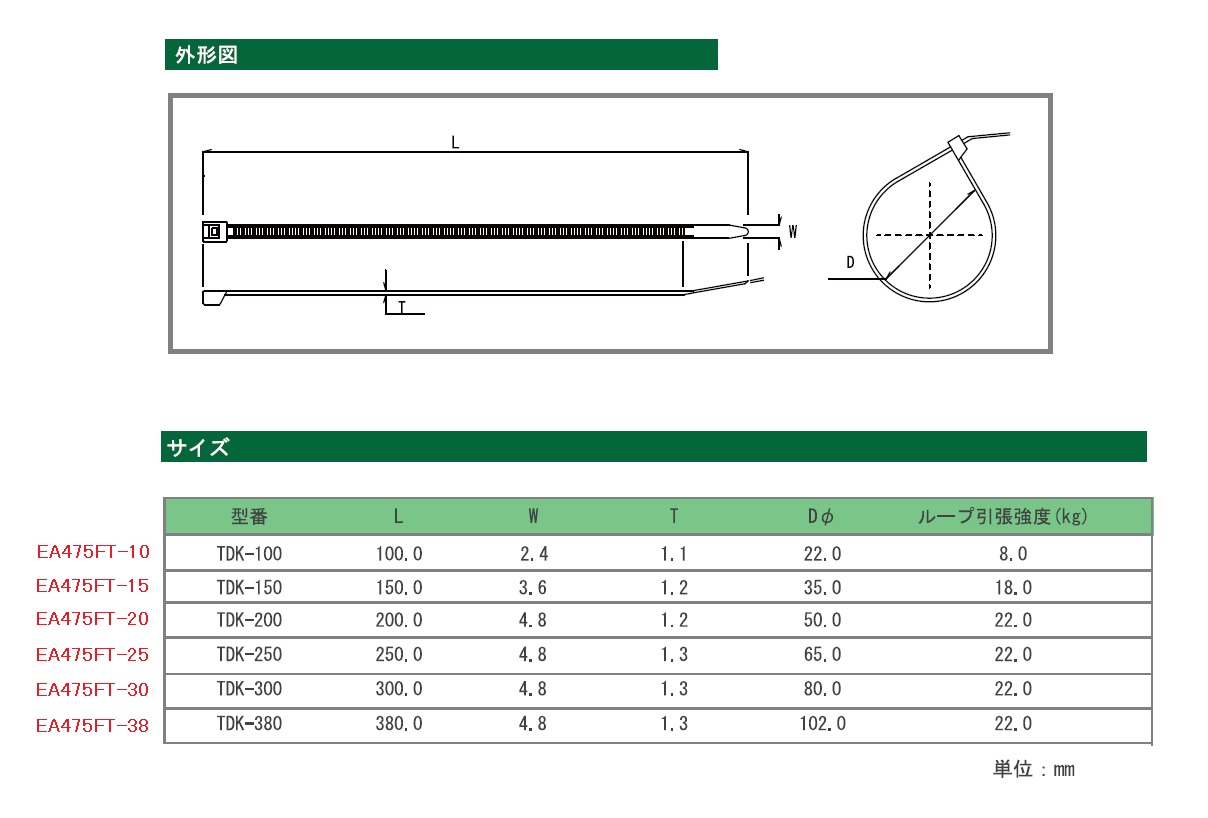 外形図

L

W

T

D

サイズ

| | 型番 | L | W | T | Dφ | ループ引張強度(kg) |
|---|---|---|---|---|---|---|
| EA475FT-10 | TDK-100 | 100.0 | 2.4 | 1.1 | 22.0 | 8.0 |
| EA475FT-15 | TDK-150 | 150.0 | 3.6 | 1.2 | 35.0 | 18.0 |
| EA475FT-20 | TDK-200 | 200.0 | 4.8 | 1.2 | 50.0 | 22.0 |
| EA475FT-25 | TDK-250 | 250.0 | 4.8 | 1.3 | 65.0 | 22.0 |
| EA475FT-30 | TDK-300 | 300.0 | 4.8 | 1.3 | 80.0 | 22.0 |
| EA475FT-38 | TDK-380 | 380.0 | 4.8 | 1.3 | 102.0 | 22.0 |

単位：mm